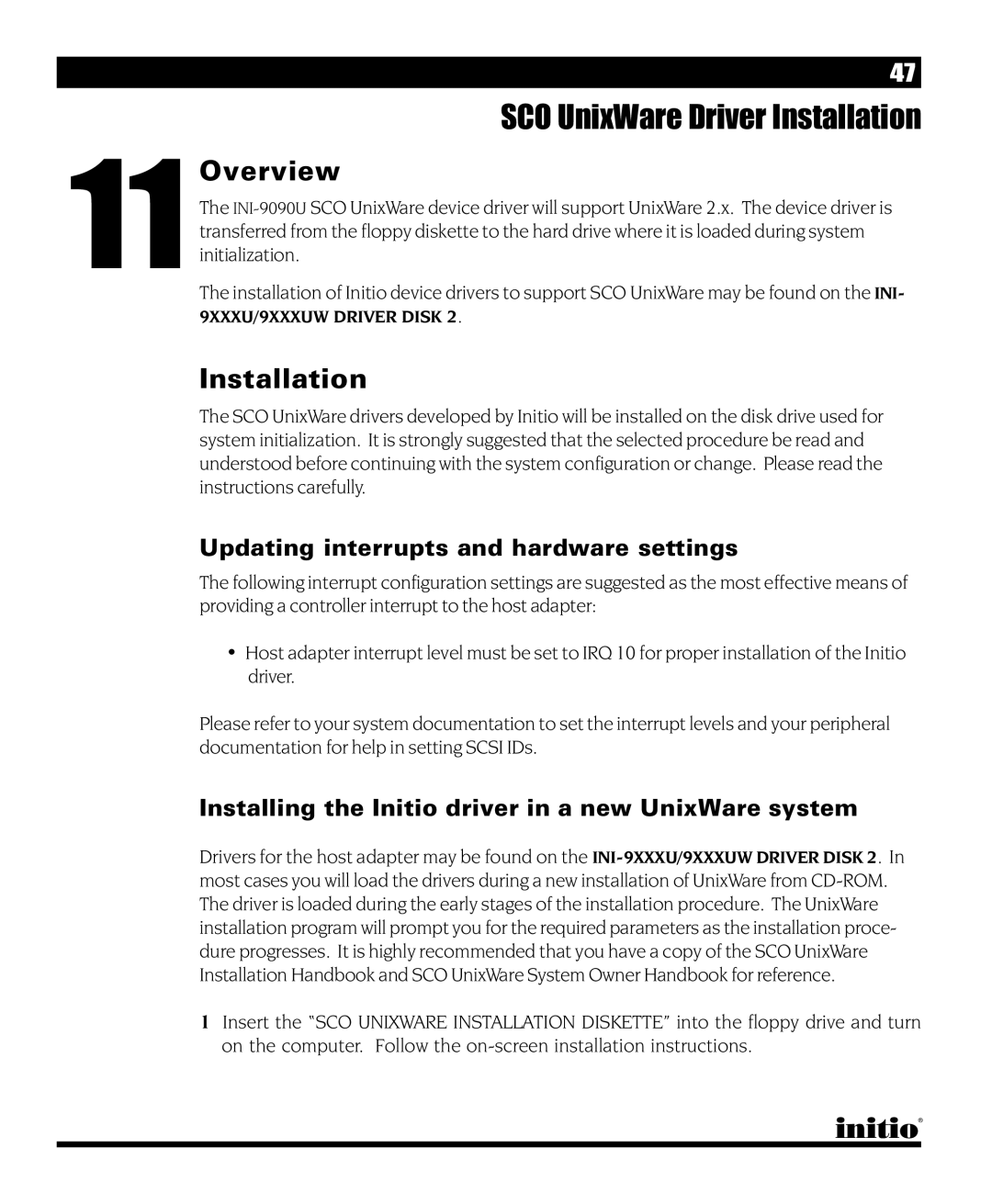 47

SCO UnixWare Driver Installation

11

Overview

The INI-9090U SCO UnixWare device driver will support UnixWare 2.x. The device driver is transferred from the floppy diskette to the hard drive where it is loaded during system initialization.

The installation of Initio device drivers to support SCO UnixWare may be found on the INI-9XXXU/9XXXUW DRIVER DISK 2.

Installation

The SCO UnixWare drivers developed by Initio will be installed on the disk drive used for system initialization. It is strongly suggested that the selected procedure be read and understood before continuing with the system configuration or change. Please read the instructions carefully.

Updating interrupts and hardware settings

The following interrupt configuration settings are suggested as the most effective means of providing a controller interrupt to the host adapter:

• Host adapter interrupt level must be set to IRQ 10 for proper installation of the Initio driver.

Please refer to your system documentation to set the interrupt levels and your peripheral documentation for help in setting SCSI IDs.

Installing the Initio driver in a new UnixWare system

Drivers for the host adapter may be found on the INI-9XXXU/9XXXUW DRIVER DISK 2. In most cases you will load the drivers during a new installation of UnixWare from CD-ROM. The driver is loaded during the early stages of the installation procedure. The UnixWare installation program will prompt you for the required parameters as the installation procedure progresses. It is highly recommended that you have a copy of the SCO UnixWare Installation Handbook and SCO UnixWare System Owner Handbook for reference.

1 Insert the "SCO UNIXWARE INSTALLATION DISKETTE" into the floppy drive and turn on the computer. Follow the on-screen installation instructions.

initio®